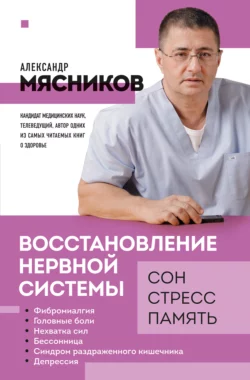 АЛЕКСАНДР
МЯСНИКОВ

КАНДИДАТ МЕДИЦИНСКИХ НАУК, ТЕЛЕВЕДУЩИЙ, АВТОР ОДНИХ ИЗ САМЫХ ЧИТАЕМЫХ КНИГ О ЗДОРОВЬЕ

ВОССТАНОВЛЕНИЕ НЕРВНОЙ СИСТЕМЫ

СОН
СТРЕСС
ПАМЯТЬ

• Фибромиалгия
• Головные боли
• Нехватка сил
• Бессонница
• Синдром раздраженного кишечника
• Депрессия